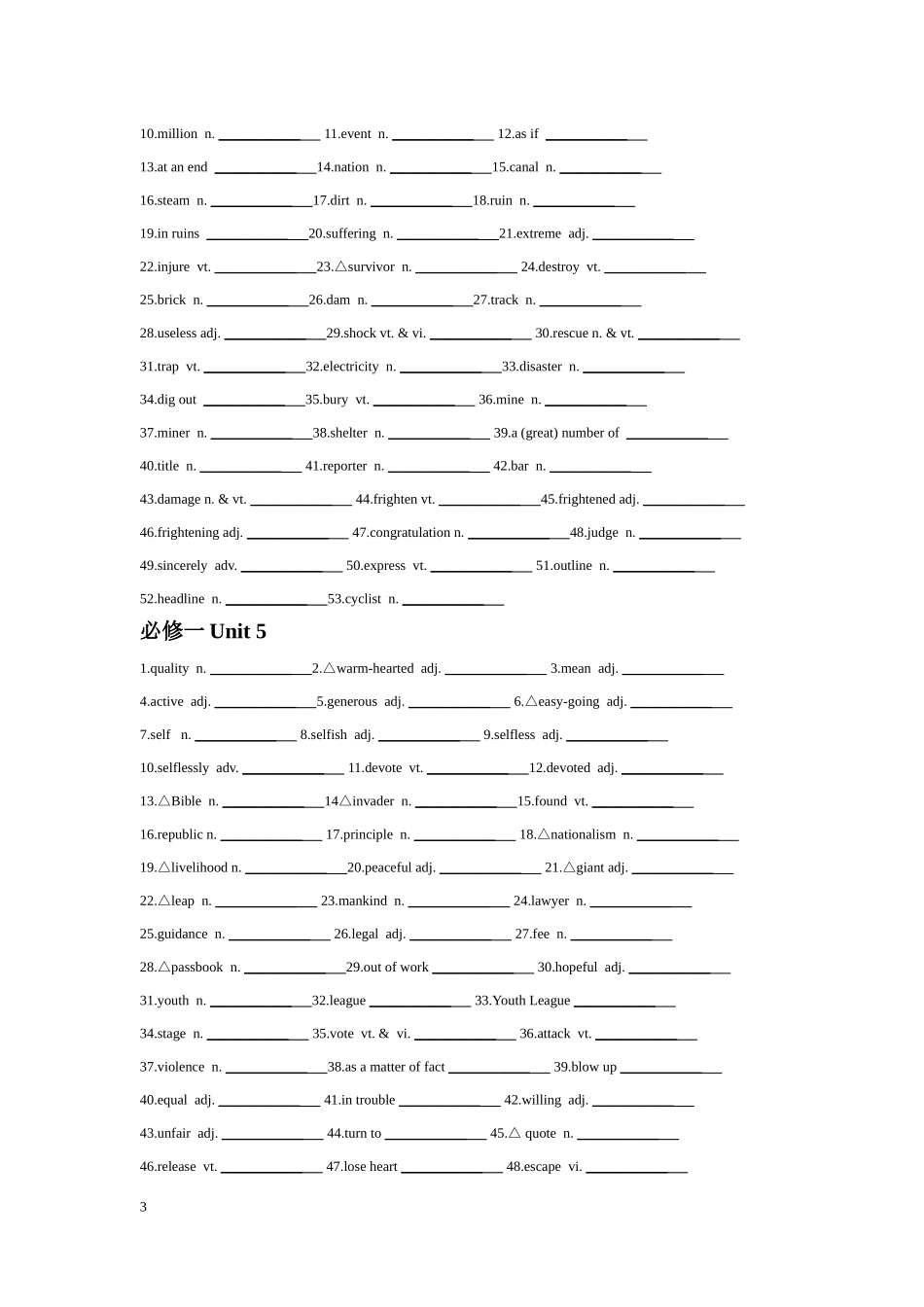 10.million n. ____ 11.event n. ____ 12.as if ____

13.at an end ____14.nation n. ____15.canal n. ____

16.steam n. ____17.dirt n. ____18.ruin n. ____

19.in ruins ____20.suffering n. ____21.extreme adj. ____

22.injure vt. ____23.△survivor n. ____ 24.destroy vt. ____

25.brick n. ____26.dam n. ____27.track n. ____

28.useless adj. ____29.shock vt. & vi. ____ 30.rescue n. & vt. ____

31.trap vt. ____32.electricity n. ____33.disaster n. ____

34.dig out ____35.bury vt. ____ 36.mine n. ____

37.miner n. ____38.shelter n. ____ 39.a (great) number of ____

40.title n. ____ 41.reporter n. ____ 42.bar n. ____

43.damage n. & vt. ____ 44.frighten vt. ____45.frightened adj. ____

46.frightening adj. ____ 47.congratulation n. ____48.judge n. ____

49.sincerely adv. ____ 50.express vt. ____ 51.outline n. ____

52.headline n. ____53.cyclist n. ____

必修一 Unit 5

1.quality n. ____2.△warm-hearted adj. ____ 3.mean adj. ____

4.active adj. ____5.generous adj. ____ 6.△easy-going adj. ____

7.self n. ____ 8.selfish adj. ____ 9.selfless adj. ____

10.selflessly adv. ____ 11.devote vt. ____12.devoted adj. ____

13.△Bible n. ____14△invader n. ____15.found vt. ____

16.republic n. ____ 17.principle n. ____ 18.△nationalism n. ____

19.△livelihood n. ____20.peaceful adj. ____ 21.△giant adj. ____

22.△leap n. ____ 23.mankind n. ____ 24.lawyer n. ____

25.guidance n. ____ 26.legal adj. ____ 27.fee n. ____

28.△passbook n. ____29.out of work ____ 30.hopeful adj. ____

31.youth n. ____32.league ____ 33.Youth League ____

34.stage n. ____ 35.vote vt. & vi. ____ 36.attack vt. ____

37.violence n. ____38.as a matter of fact ____ 39.blow up ____

40.equal adj. ____ 41.in trouble ____ 42.willing adj. ____

43.unfair adj. ____ 44.turn to ____ 45.△ quote n. ____

46.release vt. ____ 47.lose heart ____ 48.escape vi. ____

3